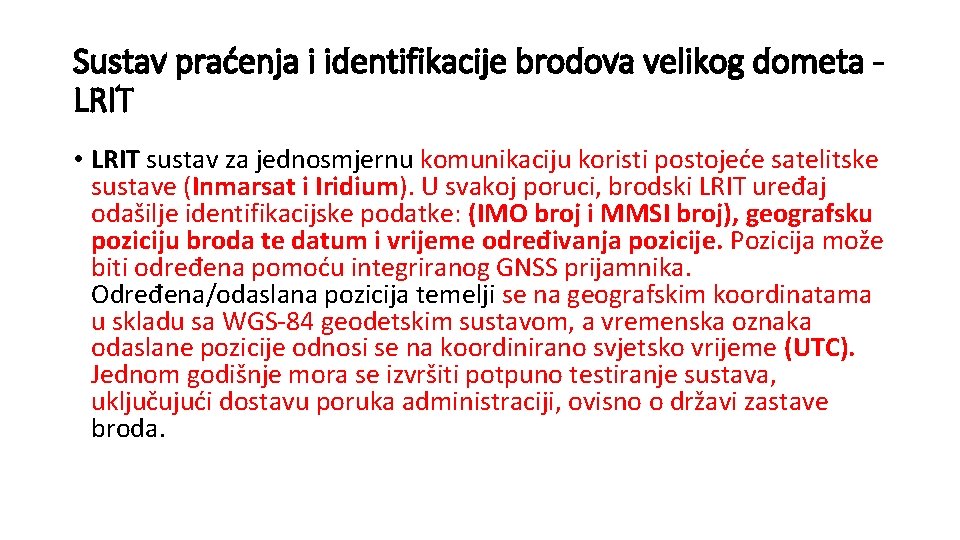 Sustav praćenja i identifikacije brodova velikog dometa - LRIT

• LRIT sustav za jednosmjernu komunikaciju koristi postojeće satelitske sustave (Inmarsat i Iridium). U svakoj poruci, brodski LRIT uređaj odašilje identifikacijske podatke: (IMO broj i MMSI broj), geografsku poziciju broda te datum i vrijeme određivanja pozicije. Pozicija može biti određena pomoću integriranog GNSS prijamnika. Određena/odaslana pozicija temelji se na geografskim koordinatama u skladu sa WGS-84 geodetskim sustavom, a vremenska oznaka odaslane pozicije odnosi se na koordinirano svjetsko vrijeme (UTC). Jednom godišnje mora se izvršiti potpuno testiranje sustava, uključujući dostavu poruka administraciji, ovisno o državi zastave broda.